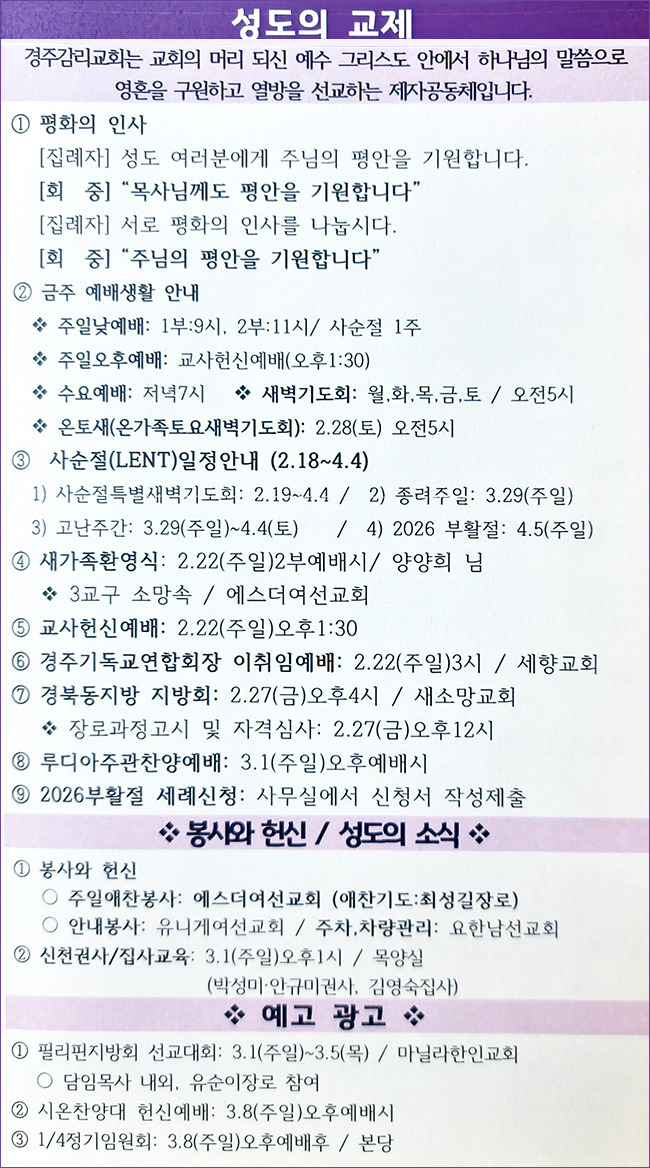 성도의 교제

경주감리교회는 교회의 머리 되신 예수 그리스도 안에서 하나님의 말씀으로 영혼을 구원하고 열방을 선교하는 제자공동체입니다.

① 평화의 인사

[집례자] 성도 여러분에게 주님의 평안을 기원합니다.

[회 중] "목사님께도 평안을 기원합니다"

[집례자] 서로 평화의 인사를 나눕시다.

[회 중] "주님의 평안을 기원합니다"

② 금주 예배생활 안내

❖ 주일낮예배: 1부:9시, 2부:11시/ 사순절 1주

❖ 주일오후예배: 교사헌신예배(오후1:30)

❖ 수요예배: 저녁7시 ❖ 새벽기도회: 월,화,목,금,토 / 오전5시

❖ 온토새(온가족토요새벽기도회): 2.28(토) 오전5시

③ 사순절(LENT)일정안내 (2.18~4.4)

1) 사순절특별새벽기도회: 2.19~4.4 / 2) 종려주일: 3.29(주일)

3) 고난주간: 3.29(주일)~4.4(토) / 4) 2026 부활절: 4.5(주일)

④ 새가족환영식: 2.22(주일)2부예배시/ 양양희 님

❖ 3교구 소망속 / 에스더여선교회

⑤ 교사헌신예배: 2.22(주일)오후1:30

⑥ 경주기독교연합회장 이취임예배: 2.22(주일)3시 / 세향교회

⑦ 경북동지방 지방회: 2.27(금)오후4시 / 새소망교회

❖ 장로과정고시 및 자격심사: 2.27(금)오후12시

⑧ 루디아주관찬양예배: 3.1(주일)오후예배시

⑨ 2026부활절 세례신청: 사무실에서 신청서 작성제출

❖ 봉사와 헌신 / 성도의 소식 ❖

① 봉사와 헌신

○ 주일애찬봉사: 에스더여선교회 (애찬기도:최성길장로)

○ 안내봉사: 유니게여선교회 / 주차,차량관리: 요한남선교회

② 신천권사/집사교육: 3.1(주일)오후1시 / 목양실

(박성미·안규미권사, 김영숙집사)

❖ 예고 광고 ❖

① 필리핀지방회 선교대회: 3.1(주일)~3.5(목) / 마닐라한인교회

○ 담임목사 내외, 유순이장로 참여

② 시온찬양대 헌신예배: 3.8(주일)오후예배시

③ 1/4정기임원회: 3.8(주일)오후예배후 / 본당